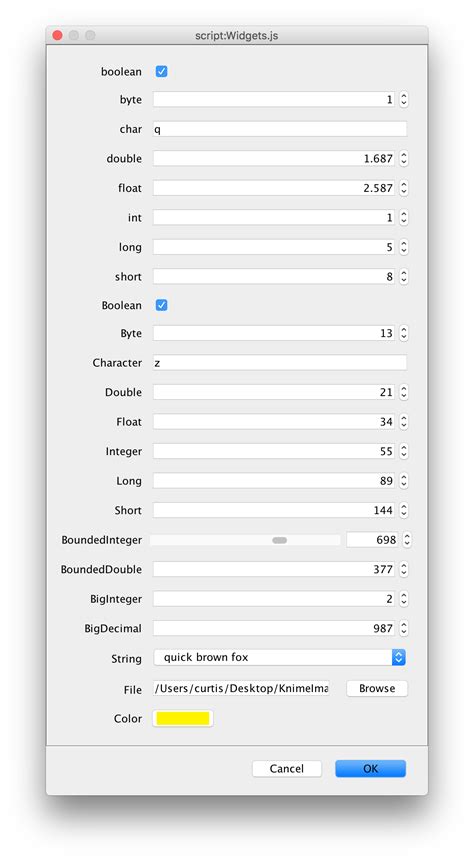 script:Widgets.js

boolean

byte 1

char q

double 1.687

float 2.587

int 1

long 5

short 8

Boolean

Byte 13

Character z

Double 21

Float 34

Integer 55

Long 89

Short 144

BoundedInteger 698

BoundedDouble 377

BigInteger 2

BigDecimal 987

String quick brown fox

File /Users/curtis/Desktop/KnimeIma Browse

Color

Cancel OK